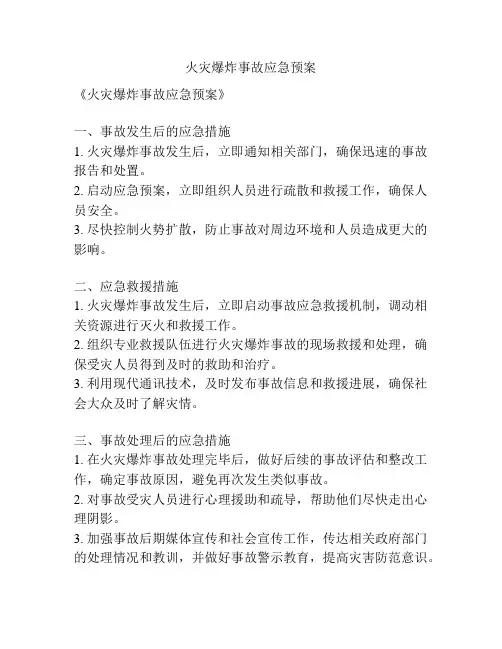 火灾爆炸事故应急预案

《火灾爆炸事故应急预案》

一、事故发生后的应急措施
1. 火灾爆炸事故发生后，立即通知相关部门，确保迅速的事故报告和处置。
2. 启动应急预案，立即组织人员进行疏散和救援工作，确保人员安全。
3. 尽快控制火势扩散，防止事故对周边环境和人员造成更大的影响。

二、应急救援措施
1. 火灾爆炸事故发生后，立即启动事故应急救援机制，调动相关资源进行灭火和救援工作。
2. 组织专业救援队伍进行火灾爆炸事故的现场救援和处理，确保受灾人员得到及时的救助和治疗。
3. 利用现代通讯技术，及时发布事故信息和救援进展，确保社会大众及时了解灾情。

三、事故处理后的应急措施
1. 在火灾爆炸事故处理完毕后，做好后续的事故评估和整改工作，确定事故原因，避免再次发生类似事故。
2. 对事故受灾人员进行心理援助和疏导，帮助他们尽快走出心理阴影。
3. 加强事故后期媒体宣传和社会宣传工作，传达相关政府部门的处理情况和教训，并做好事故警示教育，提高灾害防范意识。